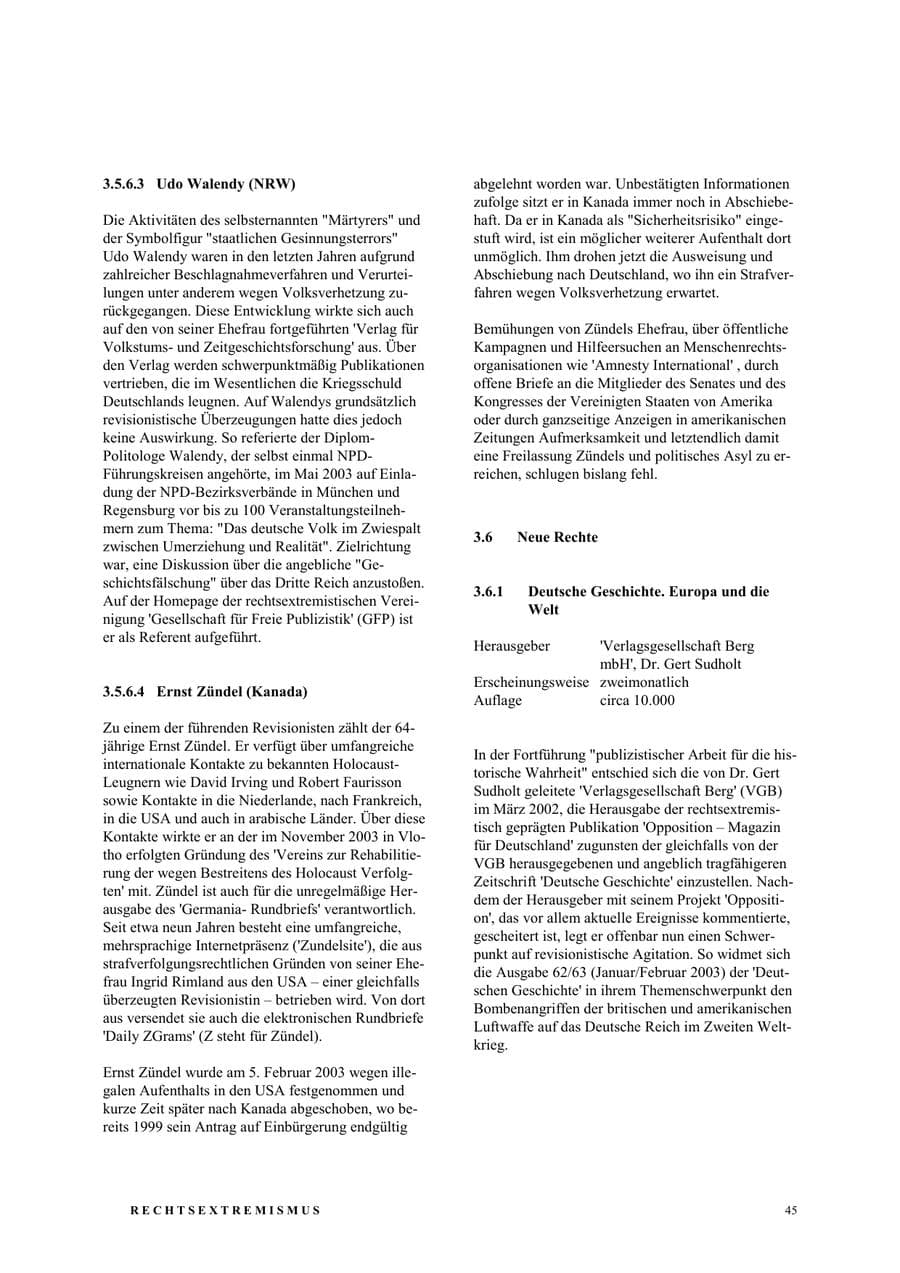 3.5.6.3 Udo Walendy (NRW)

Die Aktivitäten des selbsternannten "Märtyrers" und der Symbolfigur "staatlichen Gesinnungsterrors" Udo Walendy waren in den letzten Jahren aufgrund zahlreicher Beschlagnahmeverfahren und Verurteilungen unter anderem wegen Volksverhetzung zurückgegangen. Diese Entwicklung wirkte sich auch auf den von seiner Ehefrau fortgeführten 'Verlag für Volkstums- und Zeitgeschichtsforschung' aus. Über den Verlag werden schwerpunktmäßig Publikationen vertrieben, die im Wesentlichen die Kriegsschuld Deutschlands leugnen. Auf Walendys grundsätzlich revisionistische Überzeugungen hatte dies jedoch keine Auswirkung. So referierte der Diplom-Politologe Walendy, der selbst einmal NPD-Führungskreisen angehörte, im Mai 2003 auf Einladung der NPD-Bezirksverbände in München und Regensburg vor bis zu 100 Veranstaltungsteilnehmern zum Thema: "Das deutsche Volk im Zwiespalt zwischen Umerziehung und Realität". Zielrichtung war, eine Diskussion über die angebliche "Geschichtsfälschung" über das Dritte Reich anzustoßen. Auf der Homepage der rechtsextremistischen Vereinigung 'Gesellschaft für Freie Publizistik' (GFP) ist er als Referent aufgeführt.

3.5.6.4 Ernst Zündel (Kanada)

Zu einem der führenden Revisionisten zählt der 64-jährige Ernst Zündel. Er verfügt über umfangreiche internationale Kontakte zu bekannten Holocaust-Leugnern wie David Irving und Robert Faurisson sowie Kontakte in die Niederlande, nach Frankreich, in die USA und auch in arabische Länder. Über diese Kontakte wirkte er an der im November 2003 in Vlotho erfolgten Gründung des 'Vereins zur Rehabilitierung der wegen Bestreitens des Holocaust Verfolgten' mit. Zündel ist auch für die unregelmäßige Herausgabe des 'Germania- Rundbriefs' verantwortlich. Seit etwa neun Jahren besteht eine umfangreiche, mehrsprachige Internetpräsenz ('Zundelsite'), die aus strafverfolgungsrechtlichen Gründen von seiner Ehefrau Ingrid Rimland aus den USA – einer gleichfalls überzeugten Revisionistin – betrieben wird. Von dort aus versendet sie auch die elektronischen Rundbriefe 'Daily ZGrams' (Z steht für Zündel).

Ernst Zündel wurde am 5. Februar 2003 wegen illegalen Aufenthalts in den USA festgenommen und kurze Zeit später nach Kanada abgeschoben, wo bereits 1999 sein Antrag auf Einbürgerung endgültig abgelehnt worden war. Unbestätigten Informationen zufolge sitzt er in Kanada immer noch in Abschiebehaft. Da er in Kanada als "Sicherheitsrisiko" eingestuft wird, ist ein möglicher weiterer Aufenthalt dort unmöglich. Ihm drohen jetzt die Ausweisung und Abschiebung nach Deutschland, wo ihn ein Strafverfahren wegen Volksverhetzung erwartet.

Bemühungen von Zündels Ehefrau, über öffentliche Kampagnen und Hilfeersuchen an Menschenrechtsorganisationen wie 'Amnesty International' , durch offene Briefe an die Mitglieder des Senates und des Kongresses der Vereinigten Staaten von Amerika oder durch ganzseitige Anzeigen in amerikanischen Zeitungen Aufmerksamkeit und letztendlich damit eine Freilassung Zündels und politisches Asyl zu erreichen, schlugen bislang fehl.

3.6 Neue Rechte

3.6.1 Deutsche Geschichte. Europa und die Welt

Herausgeber 'Verlagsgesellschaft Berg mbH', Dr. Gert Sudholt
Erscheinungsweise zweimonatlich
Auflage circa 10.000

In der Fortführung "publizistischer Arbeit für die historische Wahrheit" entschied sich die von Dr. Gert Sudholt geleitete 'Verlagsgesellschaft Berg' (VGB) im März 2002, die Herausgabe der rechtsextremistisch geprägten Publikation 'Opposition – Magazin für Deutschland' zugunsten der gleichfalls von der VGB herausgegebenen und angeblich tragfähigeren Zeitschrift 'Deutsche Geschichte' einzustellen. Nachdem der Herausgeber mit seinem Projekt 'Opposition', das vor allem aktuelle Ereignisse kommentierte, gescheitert ist, legt er offenbar nun einen Schwerpunkt auf revisionistische Agitation. So widmet sich die Ausgabe 62/63 (Januar/Februar 2003) der 'Deutschen Geschichte' in ihrem Themenschwerpunkt den Bombenangriffen der britischen und amerikanischen Luftwaffe auf das Deutsche Reich im Zweiten Weltkrieg.

RECHTSEXTREMISMUS

45